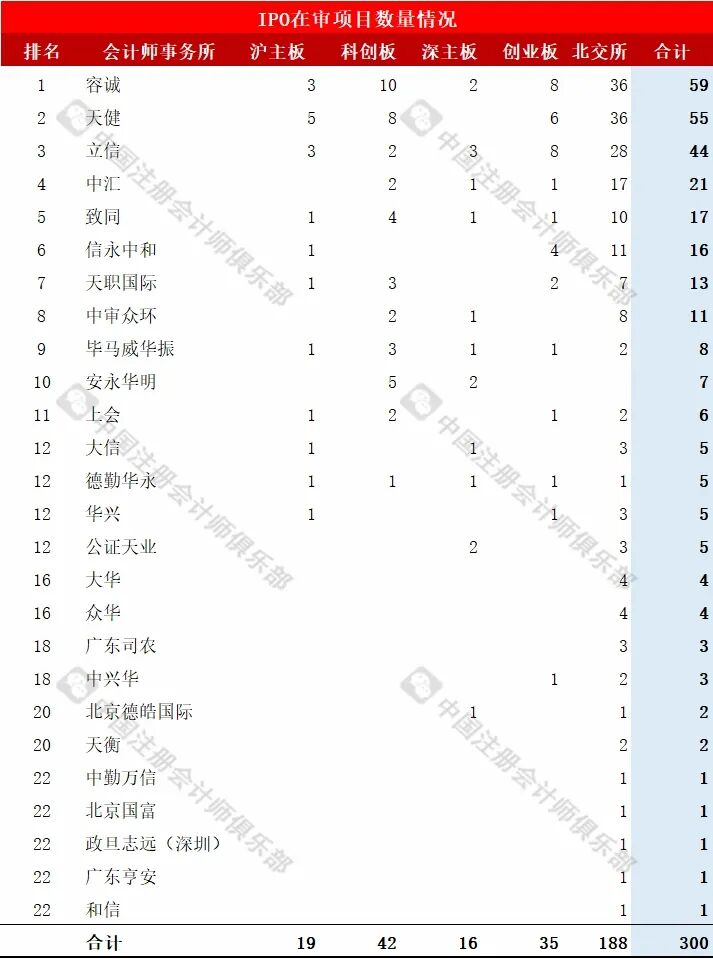 IPO在审项目数量情况

| 排名 | 会计师事务所 | 沪主板 | 科创板 | 深主板 | 创业板 | 北交所 | 合计 |
|---|---|---|---|---|---|---|---|
| 1 | 容诚 | 3 | 10 | 2 | 8 | 36 | 59 |
| 2 | 天健 | 5 | 8 |  | 6 | 36 | 55 |
| 3 | 立信 | 3 | 2 | 3 | 8 | 28 | 44 |
| 4 | 中汇 |  | 2 | 1 | 1 | 17 | 21 |
| 5 | 致同 | 1 | 4 | 1 | 1 | 10 | 17 |
| 6 | 信永中和 | 1 |  |  | 4 | 11 | 16 |
| 7 | 天职国际 | 1 | 3 |  | 2 | 7 | 13 |
| 8 | 中审众环 |  | 2 | 1 |  | 8 | 11 |
| 9 | 毕马威华振 | 1 | 3 | 1 | 1 | 2 | 8 |
| 10 | 安永华明 |  | 5 | 2 |  |  | 7 |
| 11 | 上会 | 1 | 2 |  | 1 | 2 | 6 |
| 12 | 大信 | 1 |  | 1 |  | 3 | 5 |
| 12 | 德勤华永 | 1 | 1 | 1 | 1 | 1 | 5 |
| 12 | 华兴 | 1 |  |  | 1 | 3 | 5 |
| 12 | 公证天业 |  |  | 2 |  | 3 | 5 |
| 16 | 大华 |  |  |  |  | 4 | 4 |
| 16 | 众华 |  |  |  |  | 4 | 4 |
| 18 | 广东司农 |  |  |  |  | 3 | 3 |
| 18 | 中兴华 |  |  |  | 1 | 2 | 3 |
| 20 | 北京德皓国际 |  |  | 1 |  | 1 | 2 |
| 20 | 天衡 |  |  |  |  | 2 | 2 |
| 22 | 中勤万信 |  |  |  |  | 1 | 1 |
| 22 | 北京国富 |  |  |  |  | 1 | 1 |
| 22 | 政旦志远（深圳） |  |  |  |  | 1 | 1 |
| 22 | 广东亨安 |  |  |  |  | 1 | 1 |
| 22 | 和信 |  |  |  |  | 1 | 1 |
|  | 合计 | 19 | 42 | 16 | 35 | 188 | 300 |

中国注册会计师俱乐部